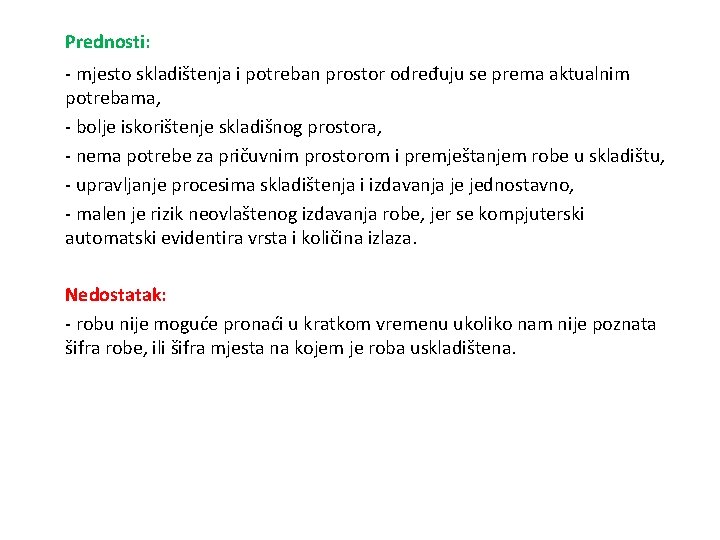 Prednosti:

- mjesto skladištenja i potreban prostor određuju se prema aktualnim potrebama,

- bolje iskorištenje skladišnog prostora,

- nema potrebe za pričuvnim prostorom i premještanjem robe u skladištu,

- upravljanje procesima skladištenja i izdavanja je jednostavno,

- malen je rizik neovlaštenog izdavanja robe, jer se kompjuterski automatski evidentira vrsta i količina izlaza.

Nedostatak:

- robu nije moguće pronaći u kratkom vremenu ukoliko nam nije poznata šifra robe, ili šifra mjesta na kojem je roba uskladištena.